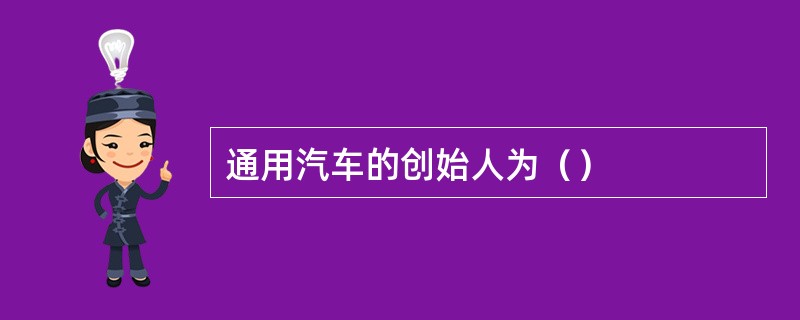 通用汽车的创始人为（）